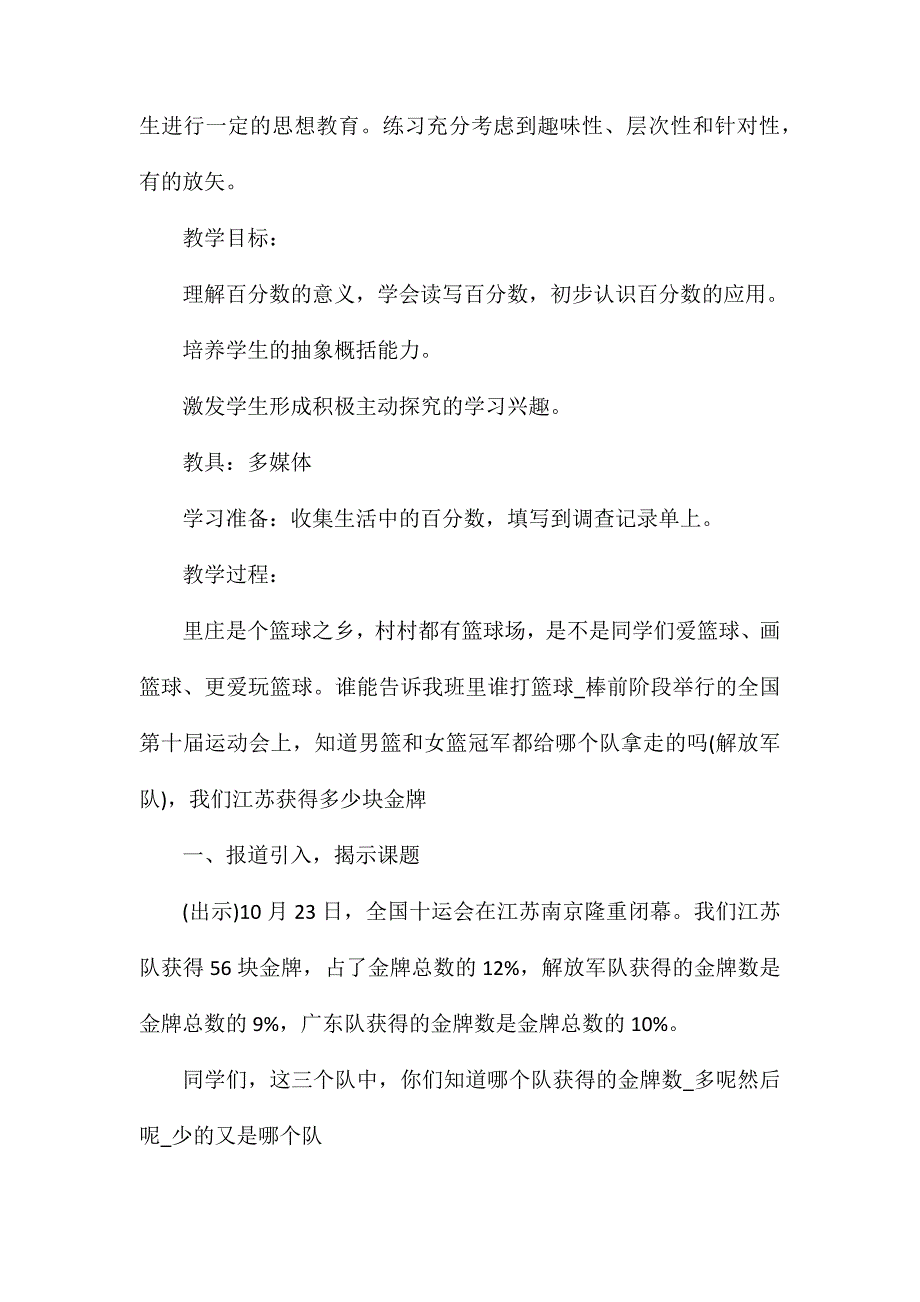 生进行一定的思想教育。练习充分考虑到趣味性、层次性和针对性，有的放矢。

教学目标：

理解百分数的意义，学会读写百分数，初步认识百分数的应用。

培养学生的抽象概括能力。

激发学生形成积极主动探究的学习兴趣。

教具：多媒体

学习准备：收集生活中的百分数，填写到调查记录单上。

教学过程：

里庄是个篮球之乡，村村都有篮球场，是不是同学们爱篮球、画篮球、更爱玩篮球。谁能告诉我班里谁打篮球_棒前阶段举行的全国第十届运动会上，知道男篮和女篮冠军都给哪个队拿走的吗(解放军队)，我们江苏获得多少块金牌

一、报道引入，揭示课题

(出示)10 月 23 日，全国十运会在江苏南京隆重闭幕。我们江苏队获得 56 块金牌，占了金牌总数的 12%，解放军队获得的金牌数是金牌总数的 9%，广东队获得的金牌数是金牌总数的 10%。

同学们，这三个队中，你们知道哪个队获得的金牌数_多呢然后呢_少的又是哪个队